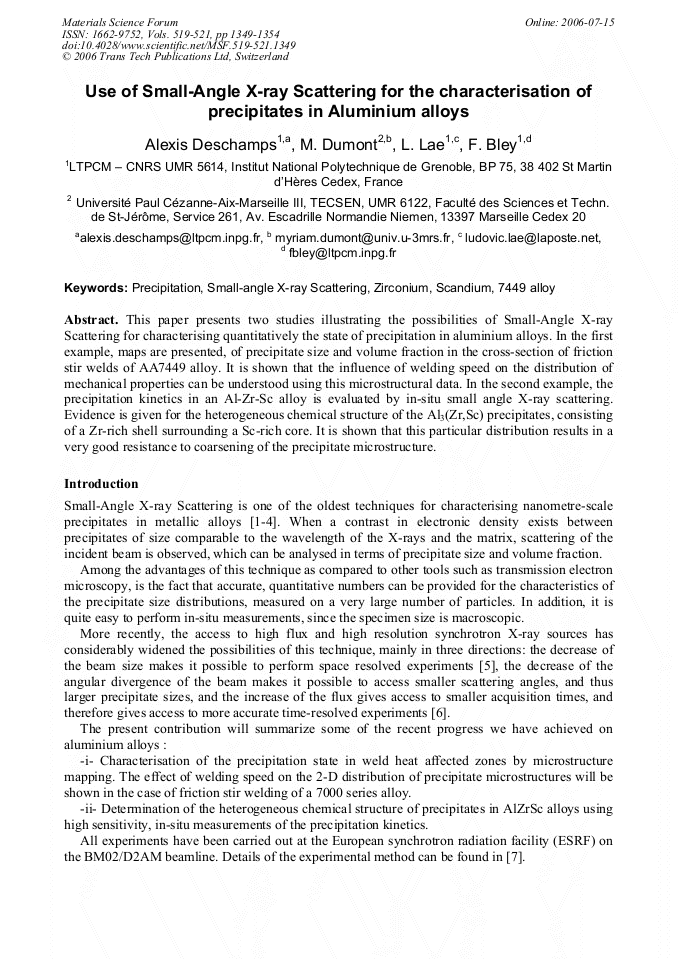 Materials Science Forum
ISSN: 1662-9752, Vols. 519-521, pp 1349-1354
doi:10.4028/www.scientific.net/MSF.519-521.1349
© 2006 Trans Tech Publications Ltd, Switzerland

Online: 2006-07-15

Use of Small-Angle X-ray Scattering for the characterisation of precipitates in Aluminium alloys

Alexis Deschamps$^{1,a}$, M. Dumont$^{2,b}$, L. Lae$^{1,c}$, F. Bley$^{1,d}$

$^{1}$LTPCM – CNRS UMR 5614, Institut National Polytechnique de Grenoble, BP 75, 38 402 St Martin d'Hères Cedex, France

$^{2}$ Université Paul Cézanne-Aix-Marseille III, TECSEN, UMR 6122, Faculté des Sciences et Techn. de St-Jérôme, Service 261, Av. Escadrille Normandie Niemen, 13397 Marseille Cedex 20

$^{a}$alexis.deschamps@ltpcm.inpg.fr, $^{b}$ myriam.dumont@univ.u-3mrs.fr, $^{c}$ ludovic.lae@laposte.net, $^{d}$ fbley@ltpcm.inpg.fr

Keywords: Precipitation, Small-angle X-ray Scattering, Zirconium, Scandium, 7449 alloy

Abstract. This paper presents two studies illustrating the possibilities of Small-Angle X-ray Scattering for characterising quantitatively the state of precipitation in aluminium alloys. In the first example, maps are presented, of precipitate size and volume fraction in the cross-section of friction stir welds of AA7449 alloy. It is shown that the influence of welding speed on the distribution of mechanical properties can be understood using this microstructural data. In the second example, the precipitation kinetics in an Al-Zr-Sc alloy is evaluated by in-situ small angle X-ray scattering. Evidence is given for the heterogeneous chemical structure of the $Al_3(Zr,Sc)$ precipitates, consisting of a Zr-rich shell surrounding a Sc-rich core. It is shown that this particular distribution results in a very good resistance to coarsening of the precipitate microstructure.

Introduction

Small-Angle X-ray Scattering is one of the oldest techniques for characterising nanometre-scale precipitates in metallic alloys [1-4]. When a contrast in electronic density exists between precipitates of size comparable to the wavelength of the X-rays and the matrix, scattering of the incident beam is observed, which can be analysed in terms of precipitate size and volume fraction.

Among the advantages of this technique as compared to other tools such as transmission electron microscopy, is the fact that accurate, quantitative numbers can be provided for the characteristics of the precipitate size distributions, measured on a very large number of particles. In addition, it is quite easy to perform in-situ measurements, since the specimen size is macroscopic.

More recently, the access to high flux and high resolution synchrotron X-ray sources has considerably widened the possibilities of this technique, mainly in three directions: the decrease of the beam size makes it possible to perform space resolved experiments [5], the decrease of the angular divergence of the beam makes it possible to access smaller scattering angles, and thus larger precipitate sizes, and the increase of the flux gives access to smaller acquisition times, and therefore gives access to more accurate time-resolved experiments [6].

The present contribution will summarize some of the recent progress we have achieved on aluminium alloys :

-i- Characterisation of the precipitation state in weld heat affected zones by microstructure mapping. The effect of welding speed on the 2-D distribution of precipitate microstructures will be shown in the case of friction stir welding of a 7000 series alloy.

-ii- Determination of the heterogeneous chemical structure of precipitates in AlZrSc alloys using high sensitivity, in-situ measurements of the precipitation kinetics.

All experiments have been carried out at the European synchrotron radiation facility (ESRF) on the BM02/D2AM beamline. Details of the experimental method can be found in [7].